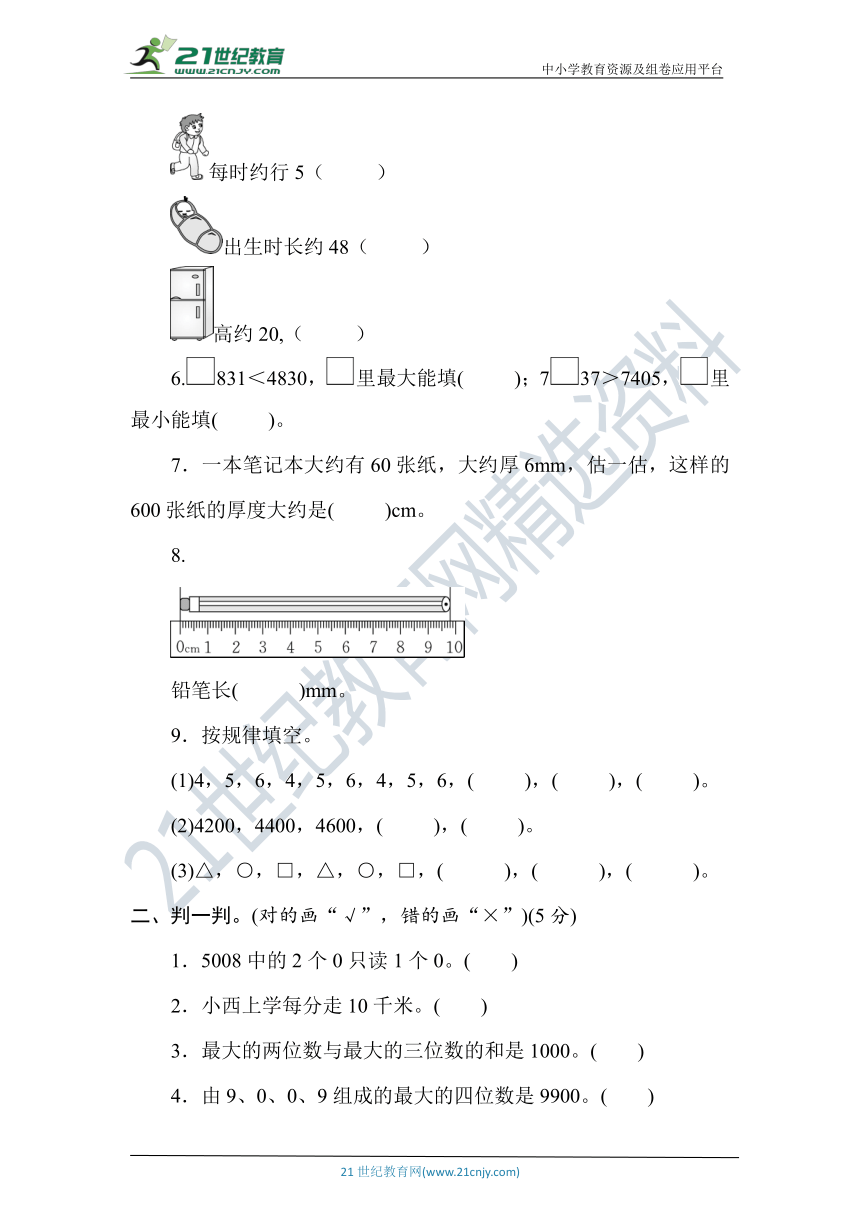 21世纪教育 www.21cnjy.com
中小学教育资源及组卷应用平台

每时约行 5（　　）

出生时长约 48（　　）

高约 20,（　　）

6.□831＜4830，□里最大能填(　　)；7□37＞7405，□里最小能填(　　)。

7．一本笔记本大约有 60 张纸，大约厚 6mm，估一估，这样的 600 张纸的厚度大约是(　　)cm。

8.

0cm 1 2 3 4 5 6 7 8 9 10

铅笔长(　　)mm。

9．按规律填空。

(1)4，5，6，4，5，6，4，5，6，(　　)，(　　)，(　　)。

(2)4200，4400，4600，(　　)，(　　)。

(3)△，○，□，△，○，□，(　　)，(　　)，(　　)。

二、判一判。(对的画“√”，错的画“×”)(5 分)

1．5008 中的 2 个 0 只读 1 个 0。(　　)

2．小西上学每分走 10 千米。(　　)

3．最大的两位数与最大的三位数的和是 1000。(　　)

4．由 9、0、0、9 组成的最大的四位数是 9900。(　　)

21 世纪教育网(www.21cnjy.com)

21世纪教育网精选资料